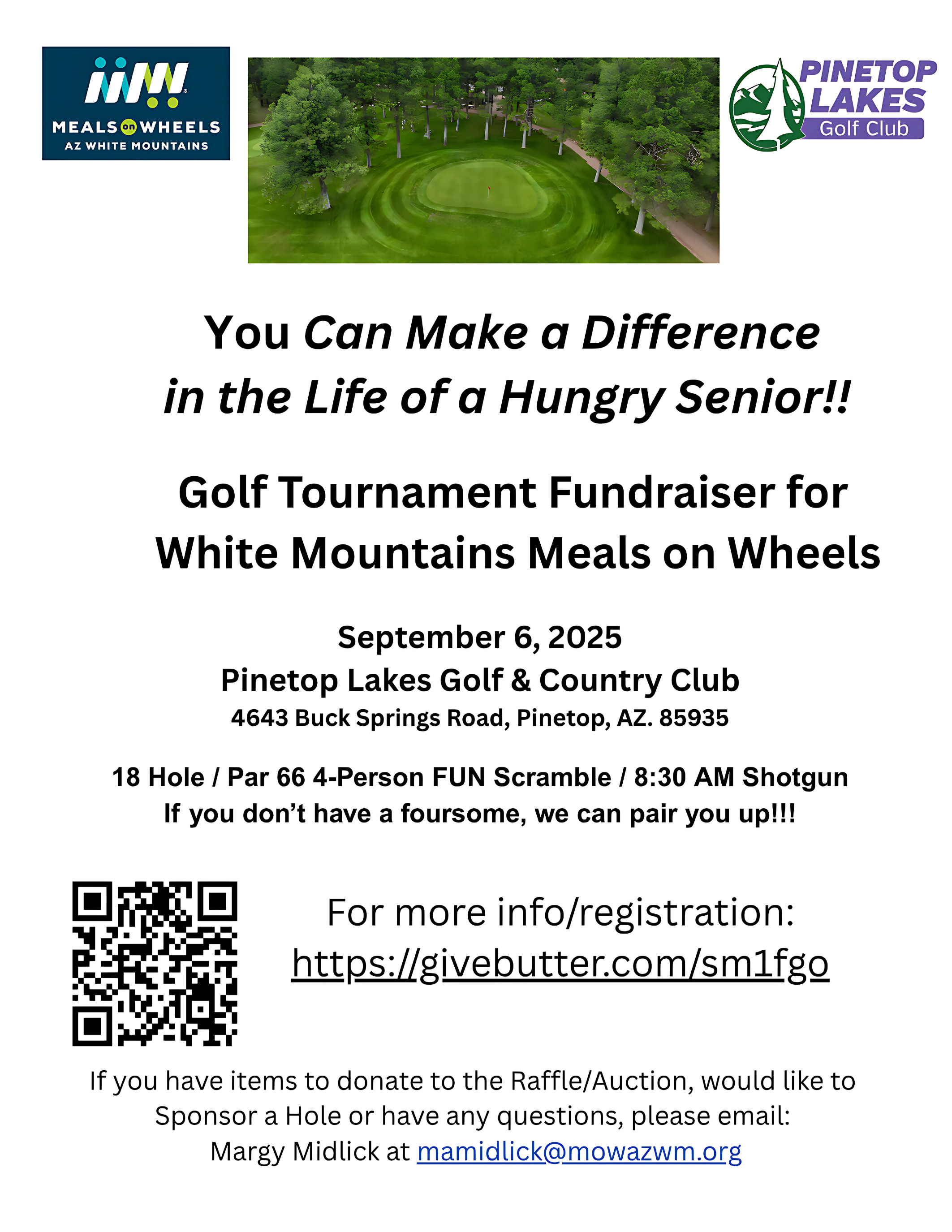 MEALS on WHEELS
AZ WHITE MOUNTAINS

PINETOP LAKES
Golf Club

You Can Make a Difference in the Life of a Hungry Senior!!

Golf Tournament Fundraiser for White Mountains Meals on Wheels

September 6, 2025
Pinetop Lakes Golf & Country Club
4643 Buck Springs Road, Pinetop, AZ. 85935

18 Hole / Par 66 4-Person FUN Scramble / 8:30 AM Shotgun
If you don't have a foursome, we can pair you up!!!

For more info/registration:
https://givebutter.com/sm1fgo

If you have items to donate to the Raffle/Auction, would like to Sponsor a Hole or have any questions, please email:
Margy Midlick at mamidlick@mowazwm.org